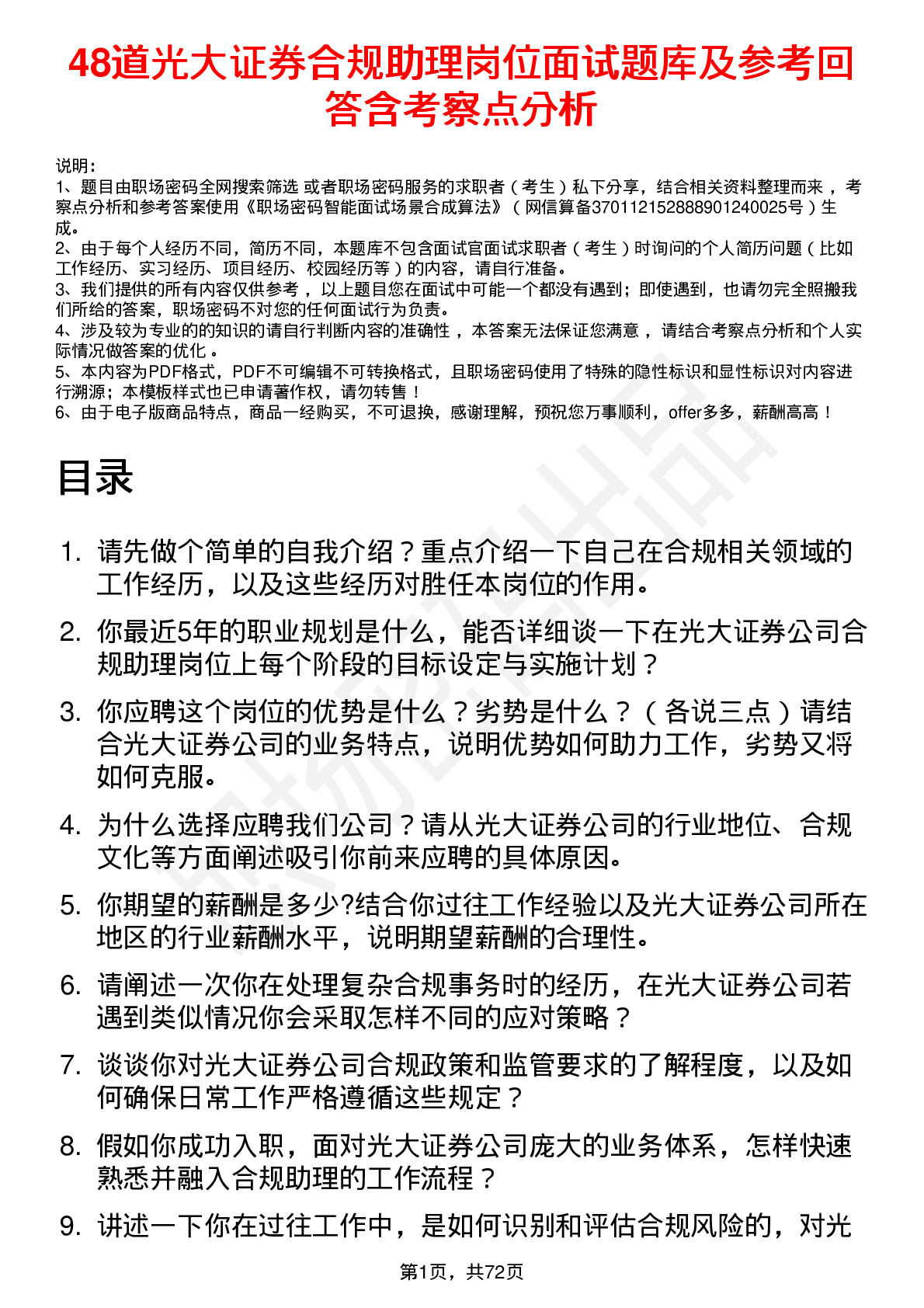 48道光大证券合规助理岗位面试题库及参考回答含考察点分析

说明：
1、题目由职场密码全网搜索筛选 或者职场密码服务的求职者（考生）私下分享，结合相关资料整理而来，考察点分析和参考答案使用《职场密码智能面试场景合成算法》（网信算备370112152888901240025号）生成。
2、由于每个人经历不同，简历不同，本题库不包含面试官面试求职者（考生）时询问的个人简历问题（比如工作经历、实习经历、项目经历、校园经历等）的内容，请自行准备。
3、我们提供的所有内容仅供参考，以上题目您在面试中可能一个都没有遇到；即使遇到，也请勿完全照搬我们所给的答案，职场密码不对您的任何面试行为负责。
4、涉及较为专业的的知识的请自行判断内容的准确性，本答案无法保证您满意，请结合考察点分析和个人实际情况做答案的优化。
5、本内容为PDF格式，PDF不可编辑不可转换格式，且职场密码使用了特殊的隐性标识和显性标识对内容进行溯源；本模板样式也已申请著作权，请勿转售！
6、由于电子版商品特点，商品一经购买，不可退换，感谢理解，预祝您万事顺利，offer多多，薪酬高高！

目录

1. 请先做个简单的自我介绍？重点介绍一下自己在合规相关领域的工作经历，以及这些经历对胜任本岗位的作用。
2. 你最近5年的职业规划是什么，能否详细谈一下在光大证券公司合规助理岗位上每个阶段的目标设定与实施计划？
3. 你应聘这个岗位的优势是什么？劣势是什么？（各说三点）请结合光大证券公司的业务特点，说明优势如何助力工作，劣势又将如何克服。
4. 为什么选择应聘我们公司？请从光大证券公司的行业地位、合规文化等方面阐述吸引你前来应聘的具体原因。
5. 你期望的薪酬是多少?结合你过往工作经验以及光大证券公司所在地区的行业薪酬水平，说明期望薪酬的合理性。
6. 请阐述一次你在处理复杂合规事务时的经历，在光大证券公司若遇到类似情况你会采取怎样不同的应对策略？
7. 谈谈你对光大证券公司合规政策和监管要求的了解程度，以及如何确保日常工作严格遵循这些规定？
8. 假如你成功入职，面对光大证券公司庞大的业务体系，怎样快速熟悉并融入合规助理的工作流程？
9. 讲述一下你在过往工作中，是如何识别和评估合规风险的，对光

第1页，共72页